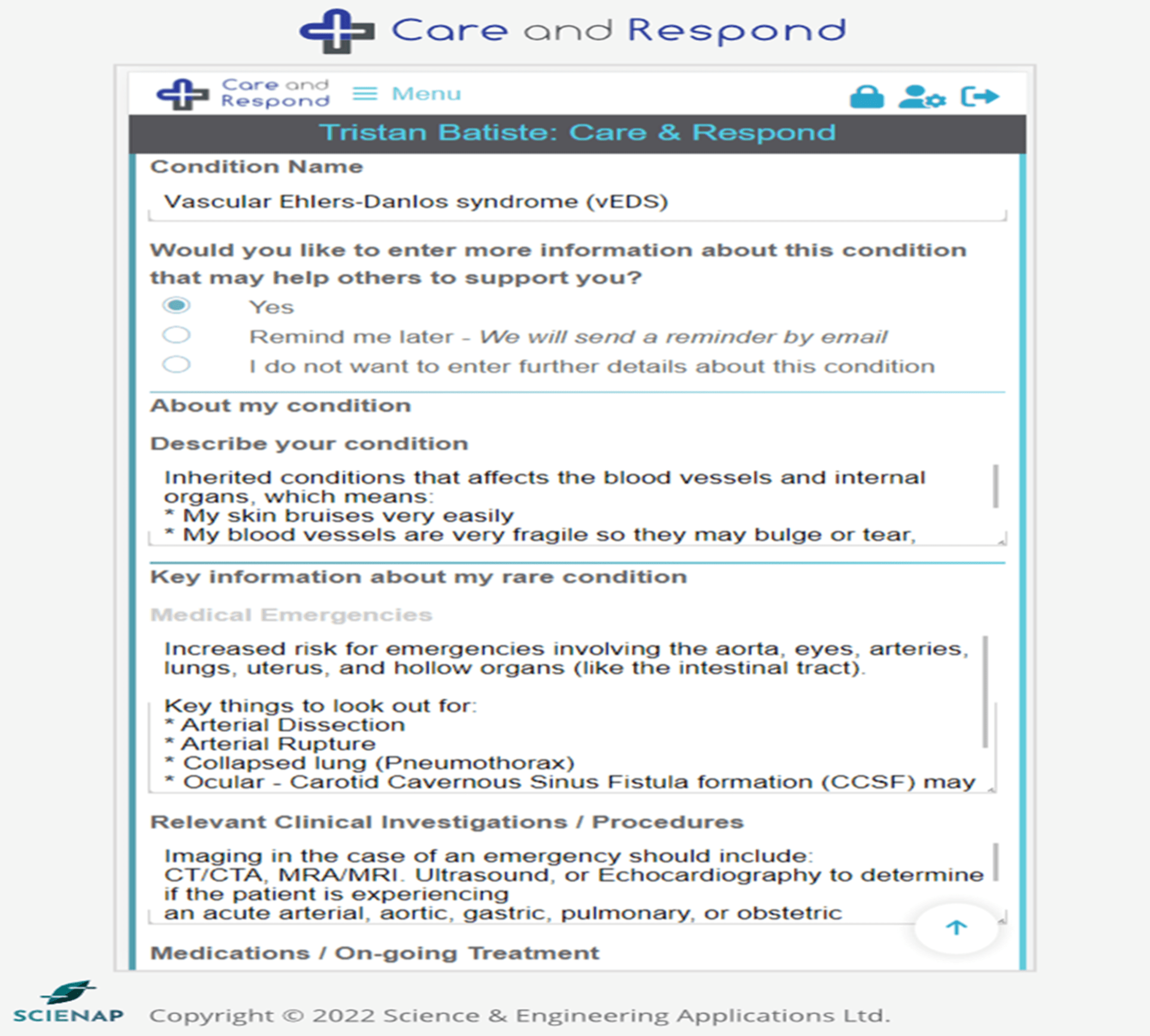 Care and Respond

Care and Respond

Menu

Tristan Batiste: Care & Respond

Condition Name

Vascular Ehlers-Danlos syndrome (vEDS)

Would you like to enter more information about this condition that may help others to support you?

Yes

Remind me later - We will send a reminder by email

I do not want to enter further details about this condition

About my condition

Describe your condition

Inherited conditions that affects the blood vessels and internal organs, which means:
* My skin bruises very easily
* My blood vessels are very fragile so they may bulge or tear,

Key information about my rare condition

Medical Emergencies

Increased risk for emergencies involving the aorta, eyes, arteries, lungs, uterus, and hollow organs (like the intestinal tract).

Key things to look out for:
* Arterial Dissection
* Arterial Rupture
* Collapsed lung (Pneumothorax)
* Ocular - Carotid Cavernous Sinus Fistula formation (CCSF) may

Relevant Clinical Investigations / Procedures

Imaging in the case of an emergency should include:
CT/CTA, MRA/MRI. Ultrasound, or Echocardiography to determine if the patient is experiencing
an acute arterial, aortic, gastric, pulmonary, or obstetric

Medications / On-going Treatment

SCIENAP

Copyright © 2022 Science & Engineering Applications Ltd.